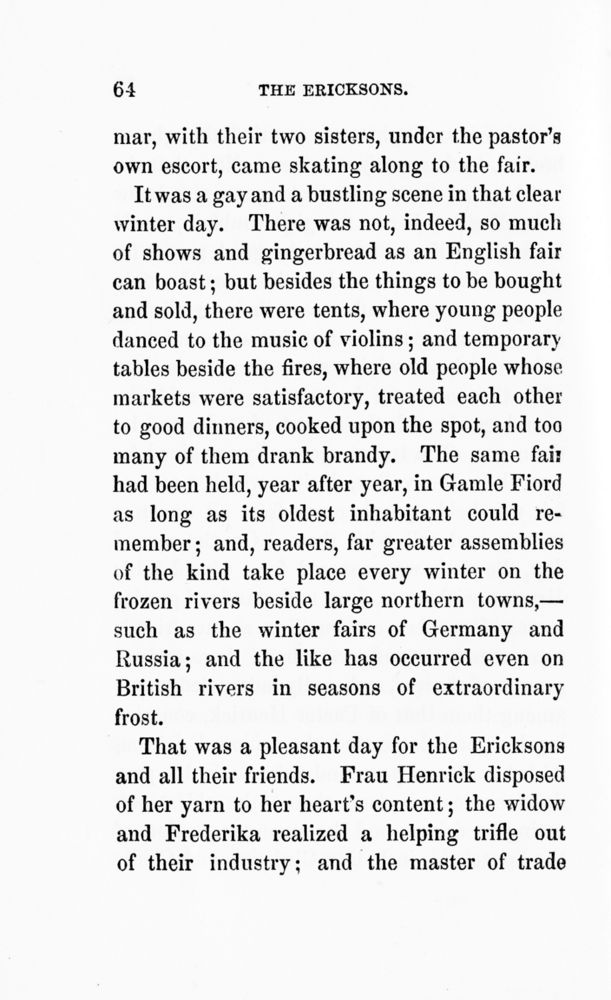 64 THE ERICKSONS.

mar, with their two sisters, under the pastor's own escort, came skating along to the fair.

It was a gay and a bustling scene in that clear winter day. There was not, indeed, so much of shows and gingerbread as an English fair can boast; but besides the things to be bought and sold, there were tents, where young people danced to the music of violins; and temporary tables beside the fires, where old people whose markets were satisfactory, treated each other to good dinners, cooked upon the spot, and too many of them drank brandy. The same fair had been held, year after year, in Gamle Fiord as long as its oldest inhabitant could remember; and, readers, far greater assemblies of the kind take place every winter on the frozen rivers beside large northern towns,—such as the winter fairs of Germany and Russia; and the like has occurred even on British rivers in seasons of extraordinary frost.

That was a pleasant day for the Ericksons and all their friends. Frau Henrick disposed of her yarn to her heart's content; the widow and Frederika realized a helping trifle out of their industry; and the master of trade